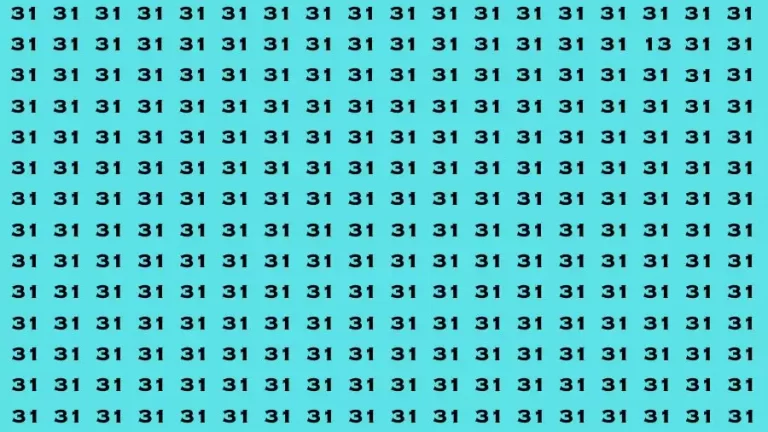 31 31 31 31 31 31 31 31 31 31 31 31 31 31 31 31 31 31
31 31 31 31 31 31 31 31 31 31 31 31 31 31 31 13 31 31
31 31 31 31 31 31 31 31 31 31 31 31 31 31 31 31 31 31
31 31 31 31 31 31 31 31 31 31 31 31 31 31 31 31 31 31
31 31 31 31 31 31 31 31 31 31 31 31 31 31 31 31 31 31
31 31 31 31 31 31 31 31 31 31 31 31 31 31 31 31 31 31
31 31 31 31 31 31 31 31 31 31 31 31 31 31 31 31 31 31
31 31 31 31 31 31 31 31 31 31 31 31 31 31 31 31 31 31
31 31 31 31 31 31 31 31 31 31 31 31 31 31 31 31 31 31
31 31 31 31 31 31 31 31 31 31 31 31 31 31 31 31 31 31
31 31 31 31 31 31 31 31 31 31 31 31 31 31 31 31 31 31
31 31 31 31 31 31 31 31 31 31 31 31 31 31 31 31 31 31
31 31 31 31 31 31 31 31 31 31 31 31 31 31 31 31 31 31
31 31 31 31 31 31 31 31 31 31 31 31 31 31 31 31 31 31